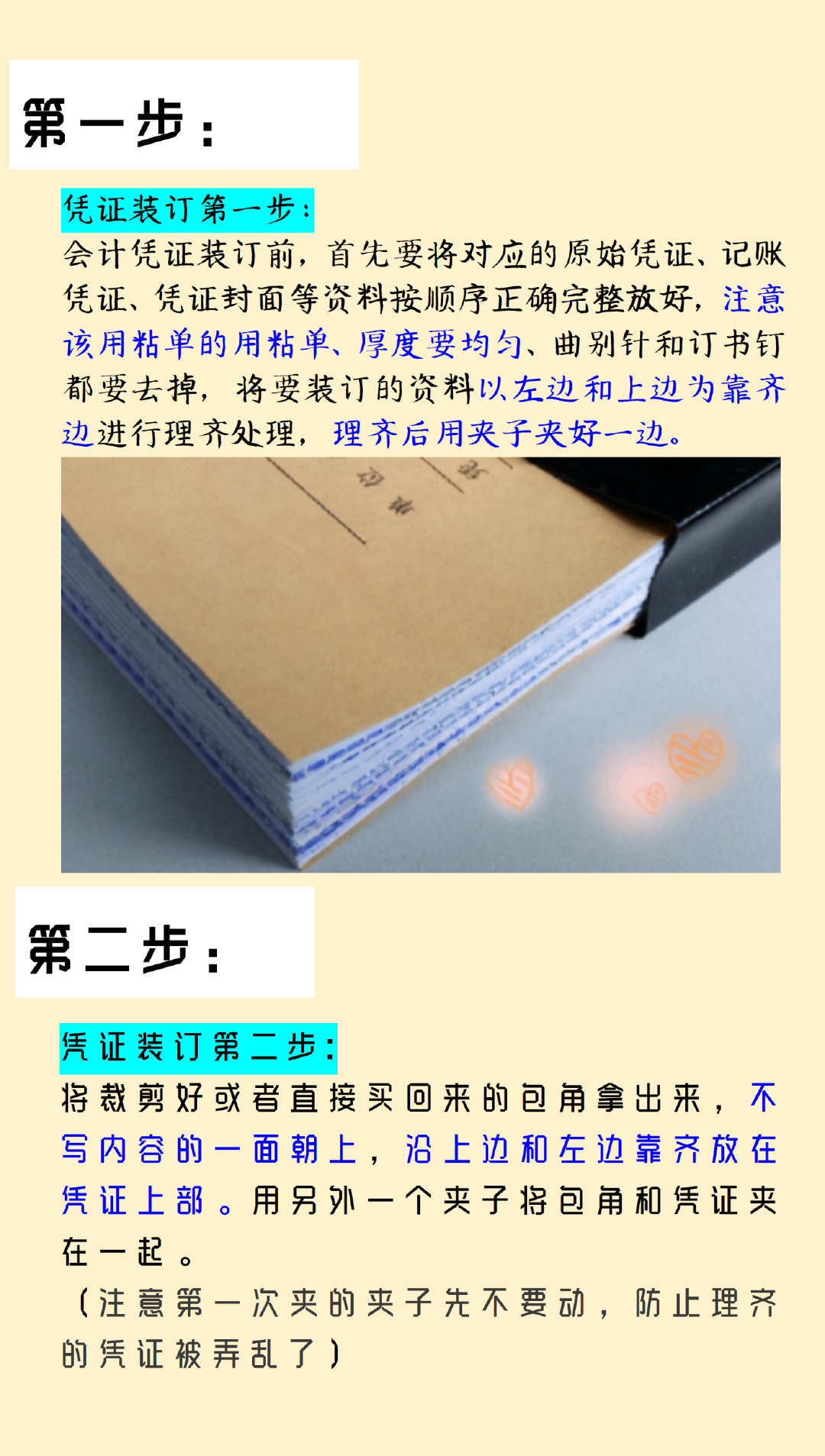 第一步：

凭证装订第一步：
会计凭证装订前，首先要将对应的原始凭证、记账凭证、凭证封面等资料按顺序正确完整放好，注意该用粘单的用粘单、厚度要均匀、曲别针和订书钉都要去掉，将要装订的资料以左边和上边为靠齐边进行理齐处理，理齐后用夹子夹好一边。

第二步：

凭证装订第二步：
将裁剪好或者直接买回来的包角拿出来，不写内容的一面朝上，沿上边和左边靠齐放在凭证上部。用另外一个夹子将包角和凭证夹在一起。
（注意第一次夹的夹子先不要动，防止理齐的凭证被弄乱了）